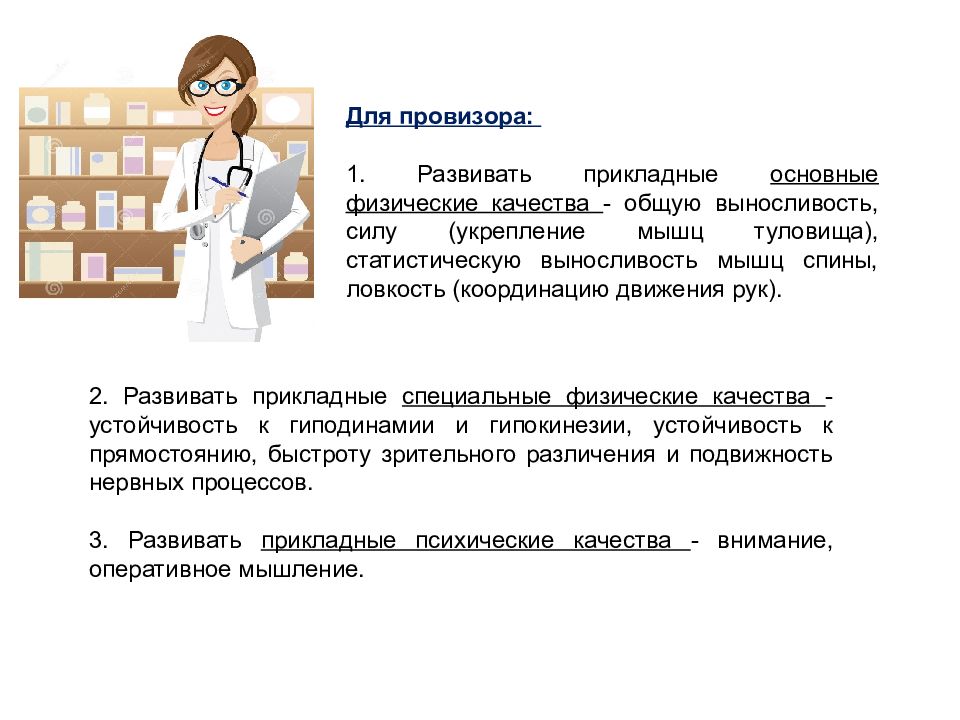 Для провизора:

1. Развивать прикладные основные физические качества - общую выносливость, силу (укрепление мышц туловища), статистическую выносливость мышц спины, ловкость (координацию движения рук).

2. Развивать прикладные специальные физические качества - устойчивость к гиподинамии и гипокинезии, устойчивость к прямостоянию, быстроту зрительного различения и подвижность нервных процессов.

3. Развивать прикладные психические качества - внимание, оперативное мышление.